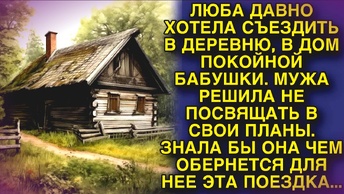 ЛЮБА ДАВНО ХОТЕЛА СЪЕЗДИТЬ В ДЕРЕВНЮ, В ДОМ ПОКОЙНОЙ БАБУШКИ. МУЖА РЕШИЛА НЕ ПОСВЯЩАТЬ В СВОИ ПЛАНЫ. ЗНАЛА БЫ ОНА ЧЕМ ОБЕРНЕТСЯ ДЛЯ НЕЕ ЭТА ПОЕЗДКА...